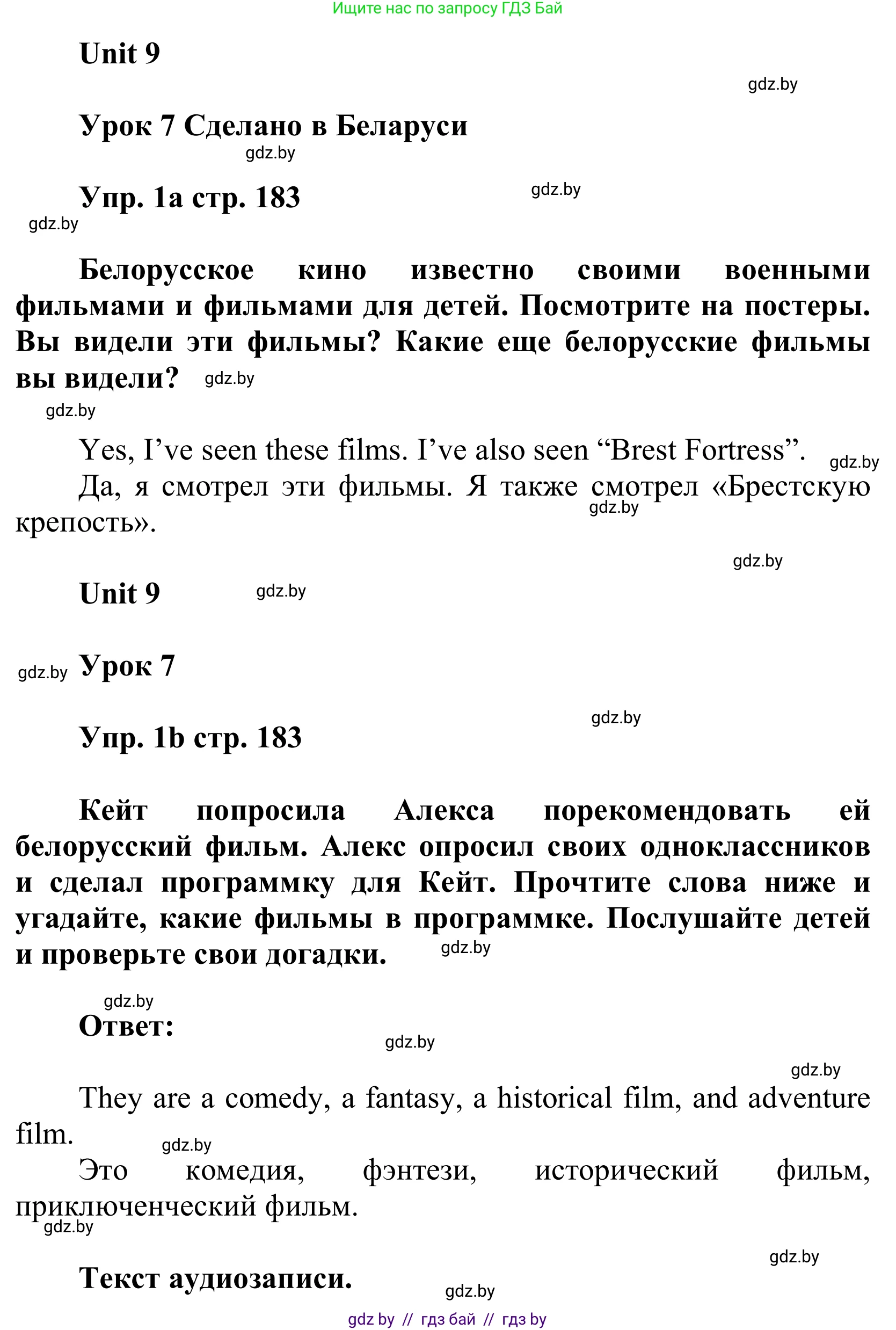 Ищите нас по запросу ГДЗ Бай

Unit 9

gdz.by

Урок 7 Сделано в Беларуси

gdz.by

Упр. 1a стр. 183

gdz.by

gdz.by

Белорусское кино известно своими военными фильмами и фильмами для детей. Посмотрите на постеры. Вы видели эти фильмы? Какие еще белорусские фильмы вы видели? gdz.by

gdz.by

Yes, I've seen these films. I've also seen "Brest Fortress". gdz.by

Да, я смотрел эти фильмы. Я также смотрел «Брестскую крепость». gdz.by

gdz.by

Unit 9 gdz.by

gdz.by Урок 7

gdz.by

Упр. 1b стр. 183

Кейт попросила Алекса порекомендовать ей белорусский фильм. Алекс опросил своих одноклассников и сделал программку для Кейт. Прочтите слова ниже и угадайте, какие фильмы в программке. Послушайте детей и проверьте свои догадки. gdz.by

gdz.by

Ответ:

gdz.by

gdz.by

They are a comedy, a fantasy, a historical film, and adventure film.

gdz.by

Это комедия, фэнтези, исторический фильм, приключенческий фильм.

gdz.by

gdz.by

Текст аудиозаписи.

gdz.by

gdz by // гдз бай // гдз by